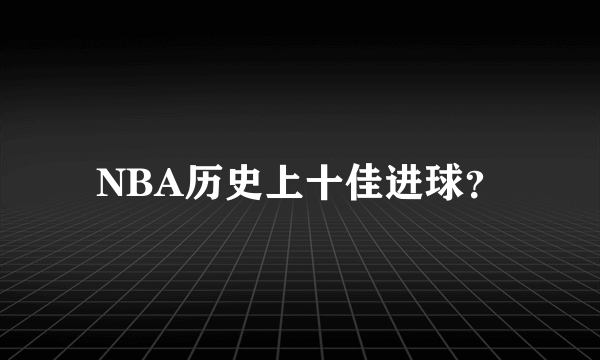 NBA历史上十佳进球?